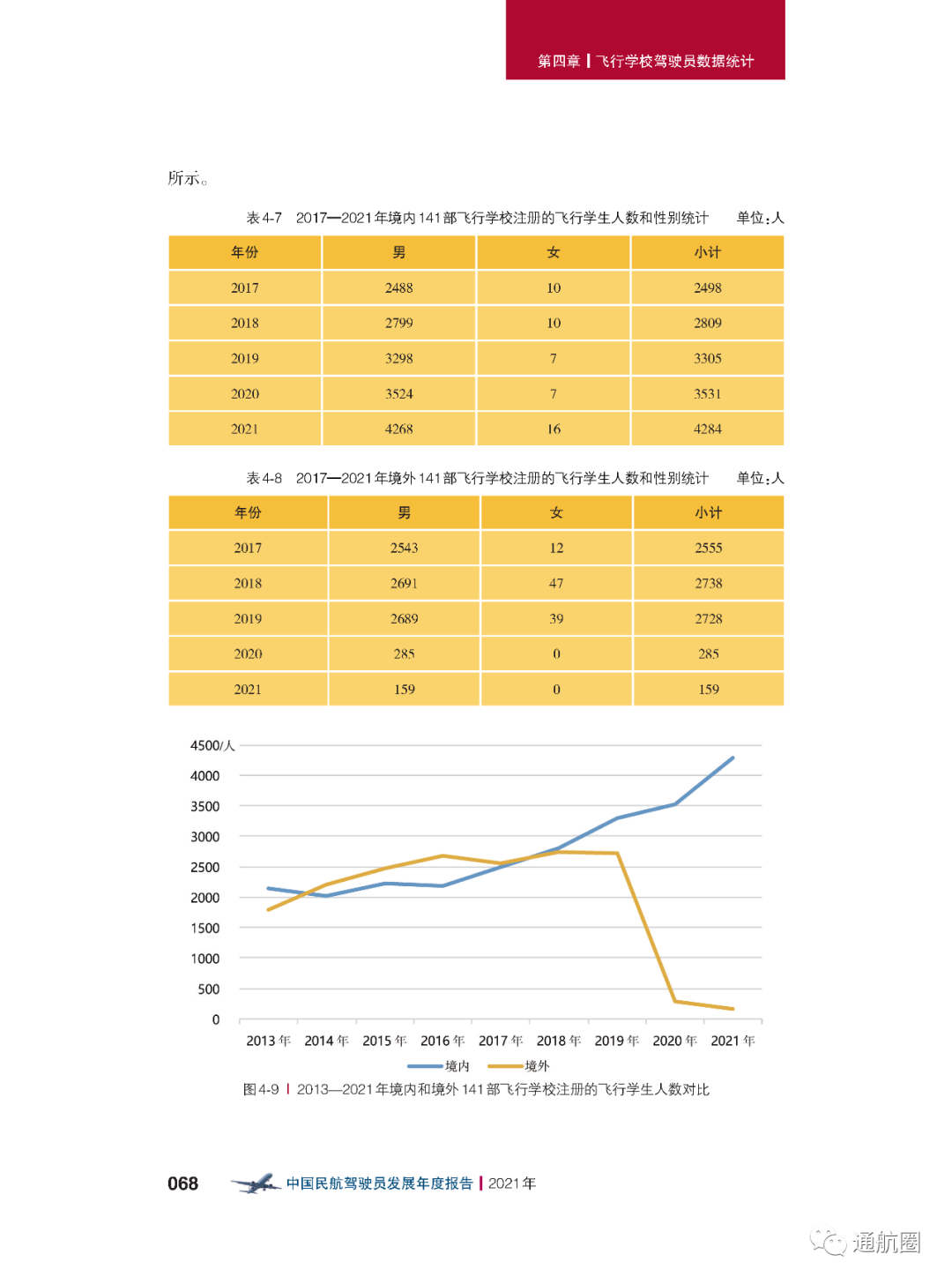 第四章 | 飞行学校驾驶员数据统计

所示。

表 4-7 2017—2021 年境内 141 部飞行学校注册的飞行学生人数和性别统计 单位：人

| 年份 | 男 | 女 | 小计 |
|---|---|---|---|
| 2017 | 2488 | 10 | 2498 |
| 2018 | 2799 | 10 | 2809 |
| 2019 | 3298 | 7 | 3305 |
| 2020 | 3524 | 7 | 3531 |
| 2021 | 4268 | 16 | 4284 |

表 4-8 2017—2021 年境外 141 部飞行学校注册的飞行学生人数和性别统计 单位：人

| 年份 | 男 | 女 | 小计 |
|---|---|---|---|
| 2017 | 2543 | 12 | 2555 |
| 2018 | 2691 | 47 | 2738 |
| 2019 | 2689 | 39 | 2728 |
| 2020 | 285 | 0 | 285 |
| 2021 | 159 | 0 | 159 |

4500/人
4000
3500
3000
2500
2000
1500
1000
500
0
2013 年 2014 年 2015 年 2016 年 2017 年 2018 年 2019 年 2020 年 2021 年
境内 境外

图 4-9 | 2013—2021 年境内和境外 141 部飞行学校注册的飞行学生人数对比

068 中国民航驾驶员发展年度报告 | 2021 年

通航圈